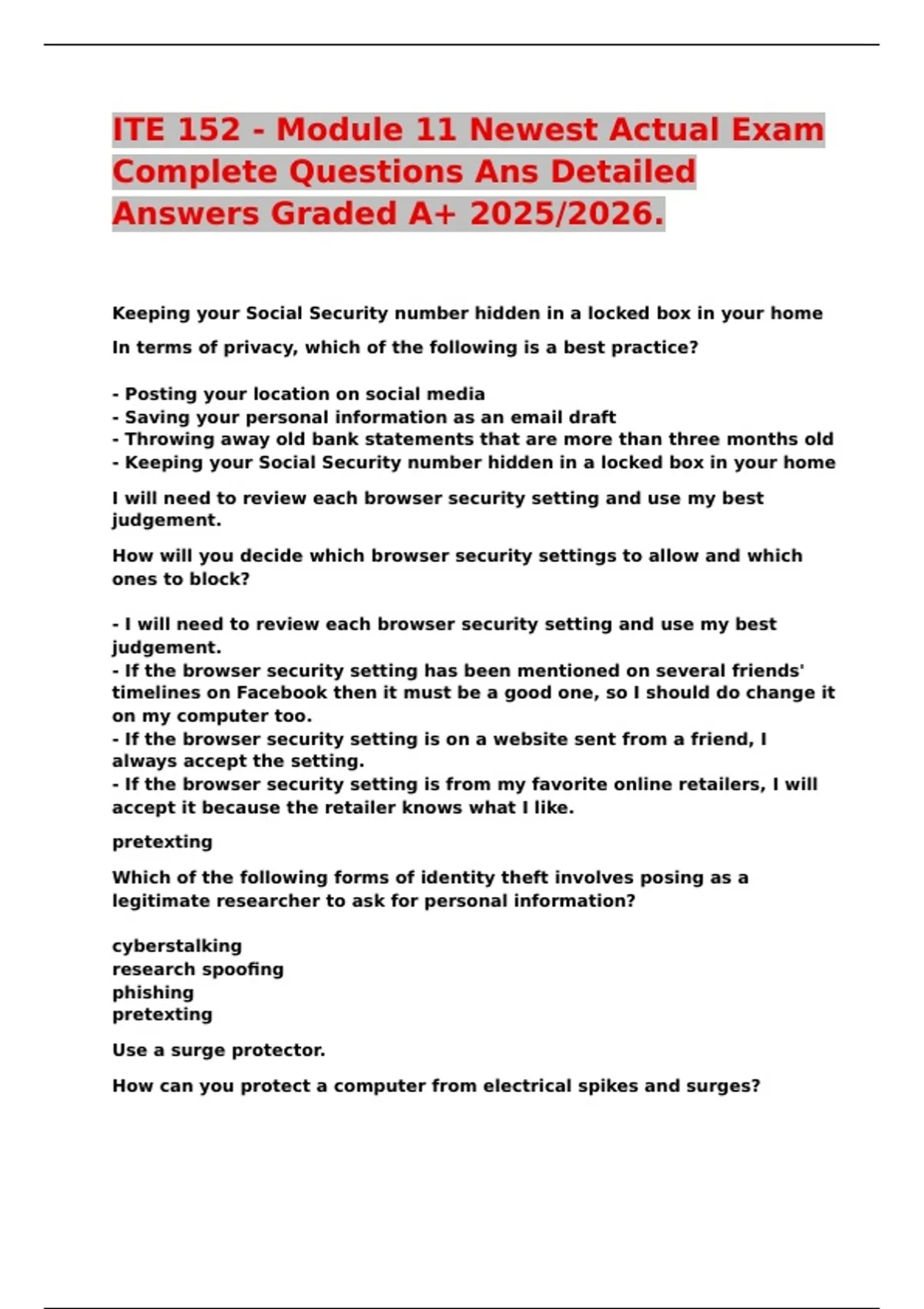 ITE 152 - Module 11 Newest Actual Exam Complete Questions Ans Detailed Answers Graded A+ 2025/2026.

Keeping your Social Security number hidden in a locked box in your home

In terms of privacy, which of the following is a best practice?

- Posting your location on social media
- Saving your personal information as an email draft
- Throwing away old bank statements that are more than three months old
- Keeping your Social Security number hidden in a locked box in your home

I will need to review each browser security setting and use my best judgement.

How will you decide which browser security settings to allow and which ones to block?

- I will need to review each browser security setting and use my best judgement.
- If the browser security setting has been mentioned on several friends' timelines on Facebook then it must be a good one, so I should do change it on my computer too.
- If the browser security setting is on a website sent from a friend, I always accept the setting.
- If the browser security setting is from my favorite online retailers, I will accept it because the retailer knows what I like.

pretexting

Which of the following forms of identity theft involves posing as a legitimate researcher to ask for personal information?

cyberstalking
research spoofing
phishing
pretexting

Use a surge protector.

How can you protect a computer from electrical spikes and surges?